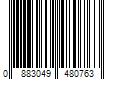 0 883049 480763